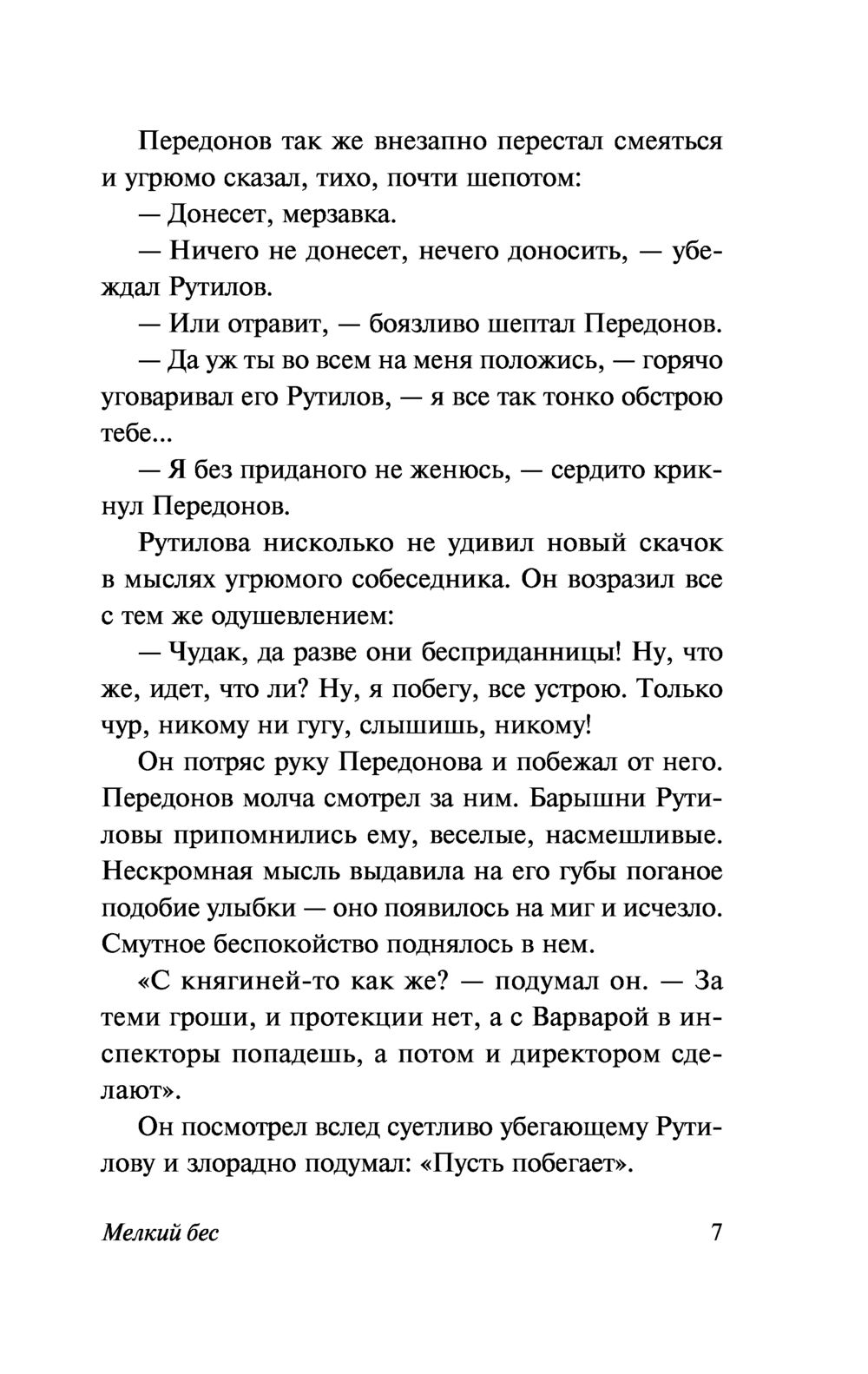 Передонов так же внезапно перестал смеяться и угрюмо сказал, тихо, почти шепотом:

— Донесет, мерзавка.

— Ничего не донесет, нечего доносить, — убеждал Рутилов.

— Или отравит, — боязливо шептал Передонов.

— Да уж ты во всем на меня положись, — горячо уговаривал его Рутилов, — я все так тонко обстрою тебе...

— Я без приданого не женюсь, — сердито крикнул Передонов.

Рутилова нисколько не удивил новый скачок в мыслях угрюмого собеседника. Он возразил все с тем же одушевлением:

— Чудак, да разве они бесприданницы! Ну, что же, идет, что ли? Ну, я побегу, все устрою. Только чур, никому ни гугу, слышишь, никому!

Он потряс руку Передонова и побежал от него. Передонов молча смотрел за ним. Барышни Рутиловы припомнились ему, веселые, насмешливые. Нескромная мысль выдавила на его губы поганое подобие улыбки — оно появилось на миг и исчезло. Смутное беспокойство поднялось в нем.

«С княгиней-то как же? — подумал он. — За теми гроши, и протекции нет, а с Варварой в инспекторы попадешь, а потом и директором сделают».

Он посмотрел вслед суетливо убегающему Рутилову и злорадно подумал: «Пусть побегает».

Мелкий бес 7